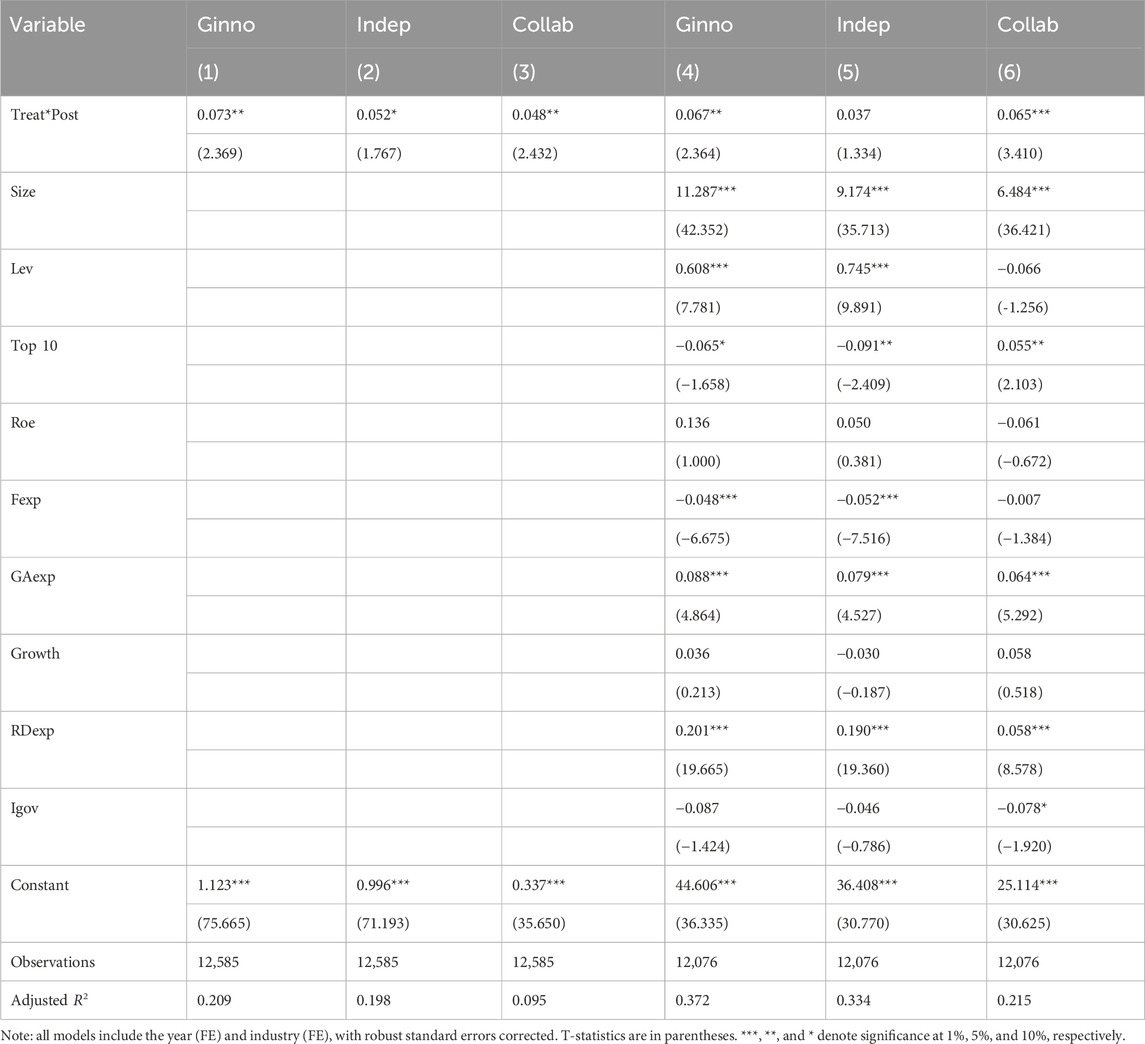 | Variable | Ginno | Indep | Collab | Ginno | Indep | Collab |
|---|---|---|---|---|---|---|
| | (1) | (2) | (3) | (4) | (5) | (6) |
| Treat*Post | 0.073** | 0.052* | 0.048** | 0.067** | 0.037 | 0.065*** |
| | (2.369) | (1.767) | (2.432) | (2.364) | (1.334) | (3.410) |
| Size | | | | 11.287*** | 9.174*** | 6.484*** |
| | | | | (42.352) | (35.713) | (36.421) |
| Lev | | | | 0.608*** | 0.745*** | −0.066 |
| | | | | (7.781) | (9.891) | (-1.256) |
| Top 10 | | | | −0.065* | −0.091** | 0.055** |
| | | | | (−1.658) | (−2.409) | (2.103) |
| Roe | | | | 0.136 | 0.050 | −0.061 |
| | | | | (1.000) | (0.381) | (−0.672) |
| Fexp | | | | −0.048*** | −0.052*** | −0.007 |
| | | | | (−6.675) | (−7.516) | (−1.384) |
| GAexp | | | | 0.088*** | 0.079*** | 0.064*** |
| | | | | (4.864) | (4.527) | (5.292) |
| Growth | | | | 0.036 | −0.030 | 0.058 |
| | | | | (0.213) | (−0.187) | (0.518) |
| RDexp | | | | 0.201*** | 0.190*** | 0.058*** |
| | | | | (19.665) | (19.360) | (8.578) |
| Igov | | | | −0.087 | −0.046 | −0.078* |
| | | | | (−1.424) | (−0.786) | (−1.920) |
| Constant | 1.123*** | 0.996*** | 0.337*** | 44.606*** | 36.408*** | 25.114*** |
| | (75.665) | (71.193) | (35.650) | (36.335) | (30.770) | (30.625) |
| Observations | 12,585 | 12,585 | 12,585 | 12,076 | 12,076 | 12,076 |
| Adjusted $R^2$ | 0.209 | 0.198 | 0.095 | 0.372 | 0.334 | 0.215 |

Note: all models include the year (FE) and industry (FE), with robust standard errors corrected. T-statistics are in parentheses. ***, **, and * denote significance at 1%, 5%, and 10%, respectively.